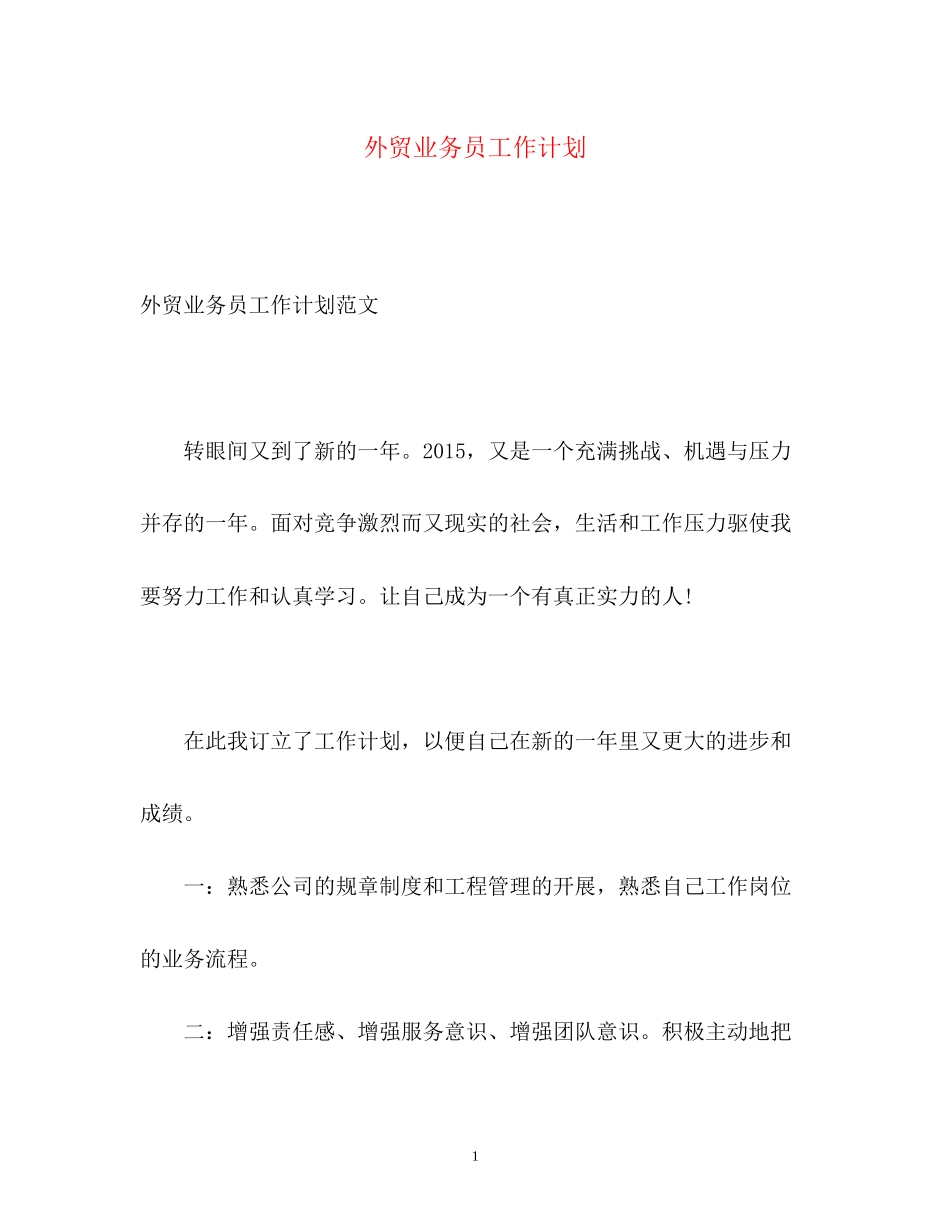 外贸业务员工作计划

外贸业务员工作计划范文

转眼间又到了新的一年。2015，又是一个充满挑战、机遇与压力并存的一年。面对竞争激烈而又现实的社会，生活和工作压力驱使我要努力工作和认真学习。让自己成为一个有真正实力的人!

在此我订立了工作计划，以便自己在新的一年里又更大的进步和成绩。

一：熟悉公司的规章制度和工程管理的开展，熟悉自己工作岗位的业务流程。

二：增强责任感、增强服务意识、增强团队意识。积极主动地把

1